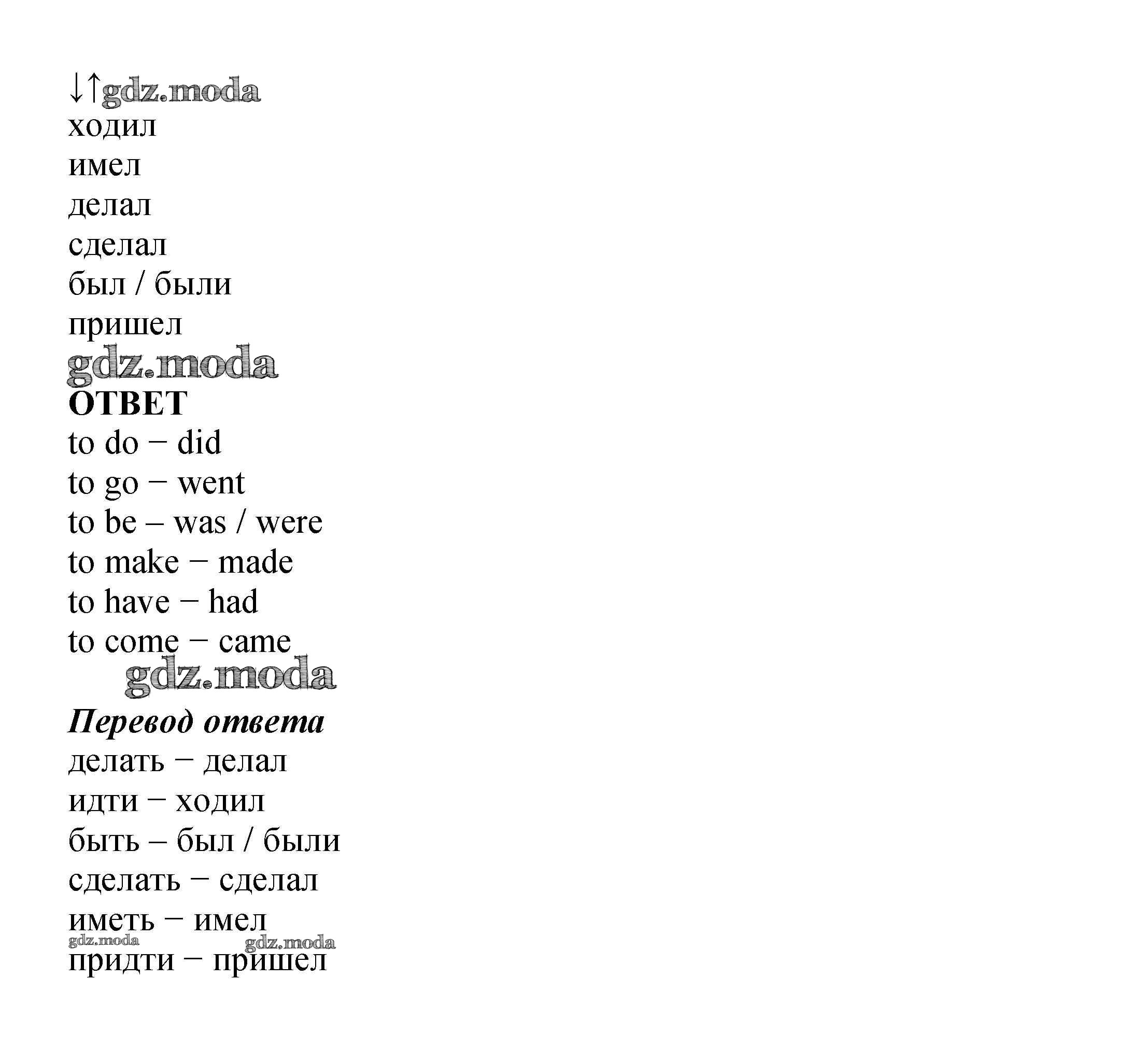 ↓↑gdz.moda
ходил
имел
делал
сделал
был / были
пришел
gdz.moda
ОТВЕТ
to do − did
to go − went
to be – was / were
to make − made
to have − had
to come − came
gdz.moda
Перевод ответа
делать − делал
идти − ходил
быть – был / были
сделать − сделал
иметь − имел
gdz.moda gdz.moda
придти − пришел